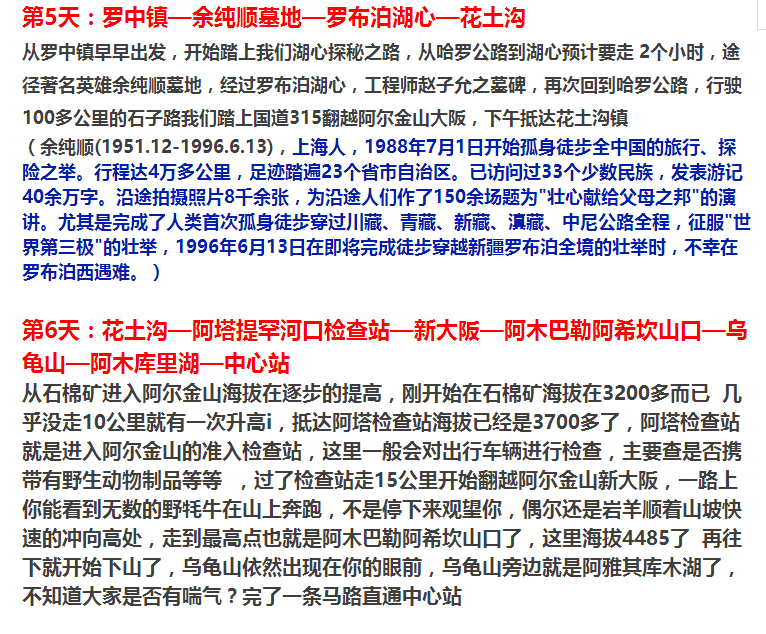 第5天：罗中镇—余纯顺墓地—罗布泊湖心—花土沟

从罗中镇早早出发，开始踏上我们湖心探秘之路，从哈罗公路到湖心预计要走 2个小时，途径著名英雄余纯顺墓地，经过罗布泊湖心，工程师赵子允之墓碑，再次回到哈罗公路，行驶100多公里的石子路我们踏上国道315翻越阿尔金山大阪，下午抵达花土沟镇

（余纯顺(1951.12-1996.6.13)，上海人，1988年7月1日开始孤身徒步全中国的旅行、探险之举。行程达4万多公里，足迹踏遍23个省市自治区。已访问过33个少数民族，发表游记40余万字。沿途拍摄照片8千余张，为沿途人们作了150余场题为"壮心献给父母之邦"的演讲。尤其是完成了人类首次孤身徒步穿过川藏、青藏、新藏、滇藏、中尼公路全程，征服"世界第三极"的壮举，1996年6月13日在即将完成徒步穿越新疆罗布泊全境的壮举时，不幸在罗布泊西遇难。）

第6天：花土沟—阿塔提罕河口检查站—新大阪—阿木巴勒阿希坎山口—乌龟山—阿木库里湖—中心站

从石棉矿进入阿尔金山海拔在逐步的提高，刚开始在石棉矿海拔在3200多而已 几乎没走10公里就有一次升高i，抵达阿塔检查站海拔已经是3700多了，阿塔检查站就是进入阿尔金山的准入检查站，这里一般会对出行车辆进行检查，主要查是否携带有野生动物制品等等 ，过了检查站走15公里开始翻越阿尔金山新大阪，一路上你能看到无数的野牦牛在山上奔跑，不是停下来观望你，偶尔还是岩羊顺着山坡快速的冲向高处，走到最高点也就是阿木巴勒阿希坎山口了，这里海拔4485了 再往下就开始下山了，乌龟山依然出现在你的眼前，乌龟山旁边就是阿雅其库木湖了，不知道大家是否有喘气？完了一条马路直通中心站